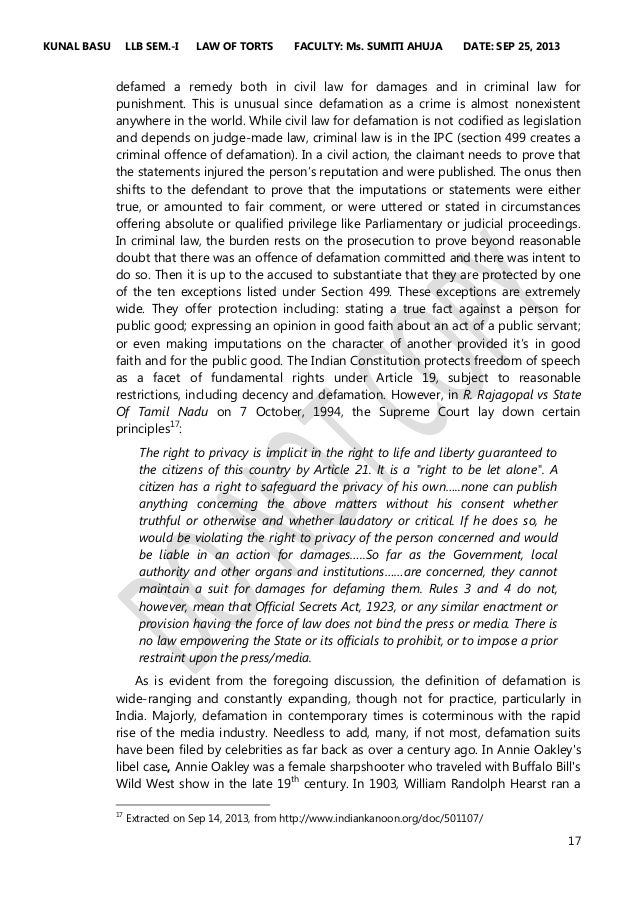 KUNAL BASU LLB SEM.-I LAW OF TORTS FACULTY: Ms. SUMITI AHUJA DATE: SEP 25, 2013

defamed a remedy both in civil law for damages and in criminal law for punishment. This is unusual since defamation as a crime is almost nonexistent anywhere in the world. While civil law for defamation is not codified as legislation and depends on judge-made law, criminal law is in the IPC (section 499 creates a criminal offence of defamation). In a civil action, the claimant needs to prove that the statements injured the person's reputation and were published. The onus then shifts to the defendant to prove that the imputations or statements were either true, or amounted to fair comment, or were uttered or stated in circumstances offering absolute or qualified privilege like Parliamentary or judicial proceedings. In criminal law, the burden rests on the prosecution to prove beyond reasonable doubt that there was an offence of defamation committed and there was intent to do so. Then it is up to the accused to substantiate that they are protected by one of the ten exceptions listed under Section 499. These exceptions are extremely wide. They offer protection including: stating a true fact against a person for public good; expressing an opinion in good faith about an act of a public servant; or even making imputations on the character of another provided it's in good faith and for the public good. The Indian Constitution protects freedom of speech as a facet of fundamental rights under Article 19, subject to reasonable restrictions, including decency and defamation. However, in R. Rajagopal vs State Of Tamil Nadu on 7 October, 1994, the Supreme Court lay down certain principles$^{17}$:

The right to privacy is implicit in the right to life and liberty guaranteed to the citizens of this country by Article 21. It is a "right to be let alone". A citizen has a right to safeguard the privacy of his own.....none can publish anything concerning the above matters without his consent whether truthful or otherwise and whether laudatory or critical. If he does so, he would be violating the right to privacy of the person concerned and would be liable in an action for damages.....So far as the Government, local authority and other organs and institutions......are concerned, they cannot maintain a suit for damages for defaming them. Rules 3 and 4 do not, however, mean that Official Secrets Act, 1923, or any similar enactment or provision having the force of law does not bind the press or media. There is no law empowering the State or its officials to prohibit, or to impose a prior restraint upon the press/media.

As is evident from the foregoing discussion, the definition of defamation is wide-ranging and constantly expanding, though not for practice, particularly in India. Majorly, defamation in contemporary times is coterminous with the rapid rise of the media industry. Needless to add, many, if not most, defamation suits have been filed by celebrities as far back as over a century ago. In Annie Oakley's libel case, Annie Oakley was a female sharpshooter who traveled with Buffalo Bill's Wild West show in the late 19$^{th}$ century. In 1903, William Randolph Hearst ran a

$^{17}$ Extracted on Sep 14, 2013, from http://www.indiankanoon.org/doc/501107/

17